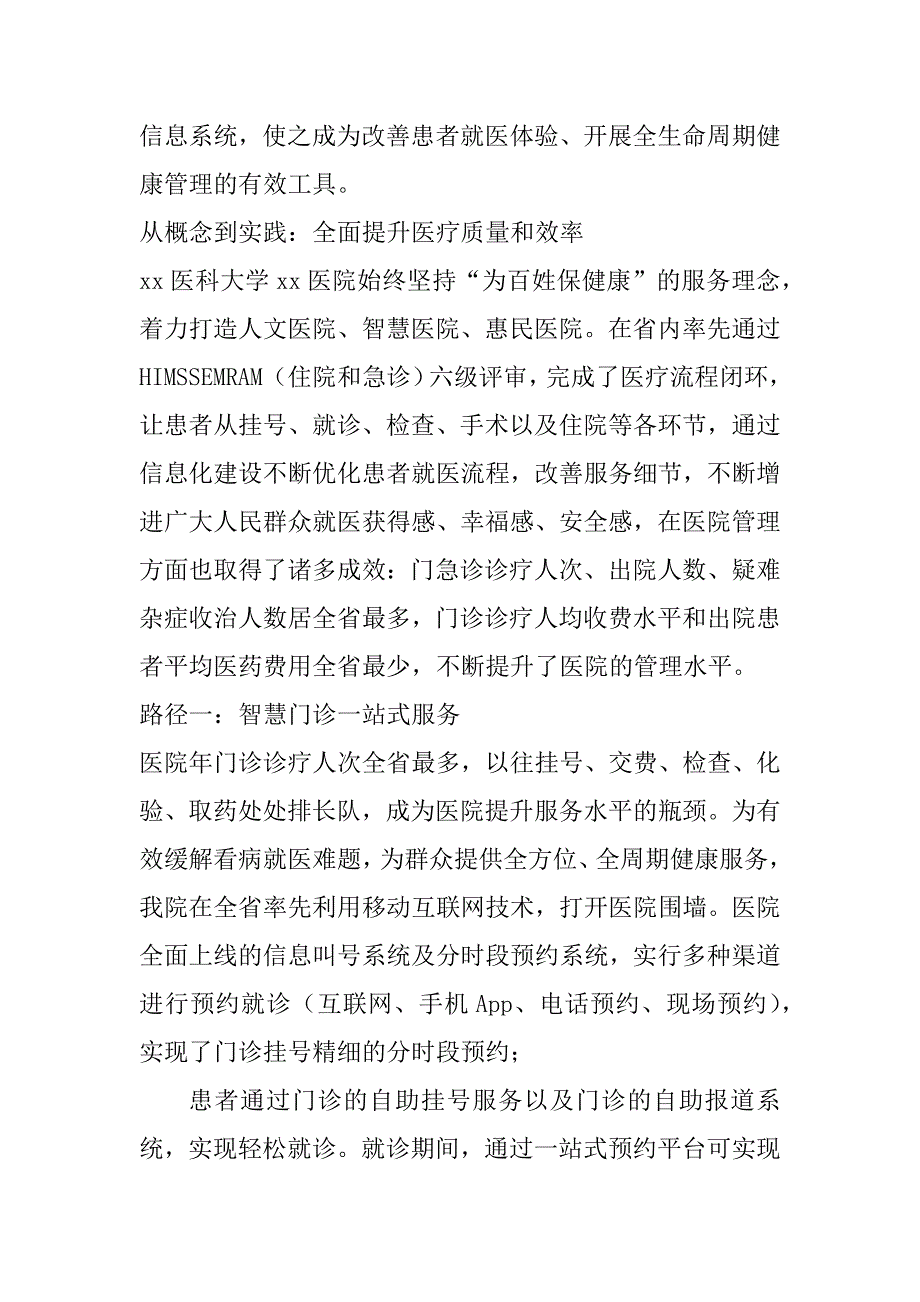 信息系统，使之成为改善患者就医体验、开展全生命周期健康管理的有效工具。

从概念到实践：全面提升医疗质量和效率

xx 医科大学 xx 医院始终坚持“为百姓保健康”的服务理念，着力打造人文医院、智慧医院、惠民医院。在省内率先通过 HIMSSEMRAM（住院和急诊）六级评审，完成了医疗流程闭环，让患者从挂号、就诊、检查、手术以及住院等各环节，通过信息化建设不断优化患者就医流程，改善服务细节，不断增进广大人民群众就医获得感、幸福感、安全感，在医院管理方面也取得了诸多成效：门急诊诊疗人次、出院人数、疑难杂症收治人数居全省最多，门诊诊疗人均收费水平和出院患者平均医药费用全省最少，不断提升了医院的管理水平。

路径一：智慧门诊一站式服务

医院年门诊诊疗人次全省最多，以往挂号、交费、检查、化验、取药处处排长队，成为医院提升服务水平的瓶颈。为有效缓解看病就医难题，为群众提供全方位、全周期健康服务，我院在全省率先利用移动互联网技术，打开医院围墙。医院全面上线的信息叫号系统及分时段预约系统，实行多种渠道进行预约就诊（互联网、手机 App、电话预约、现场预约），实现了门诊挂号精细的分时段预约；

患者通过门诊的自助挂号服务以及门诊的自助报道系统，实现轻松就诊。就诊期间，通过一站式预约平台可实现